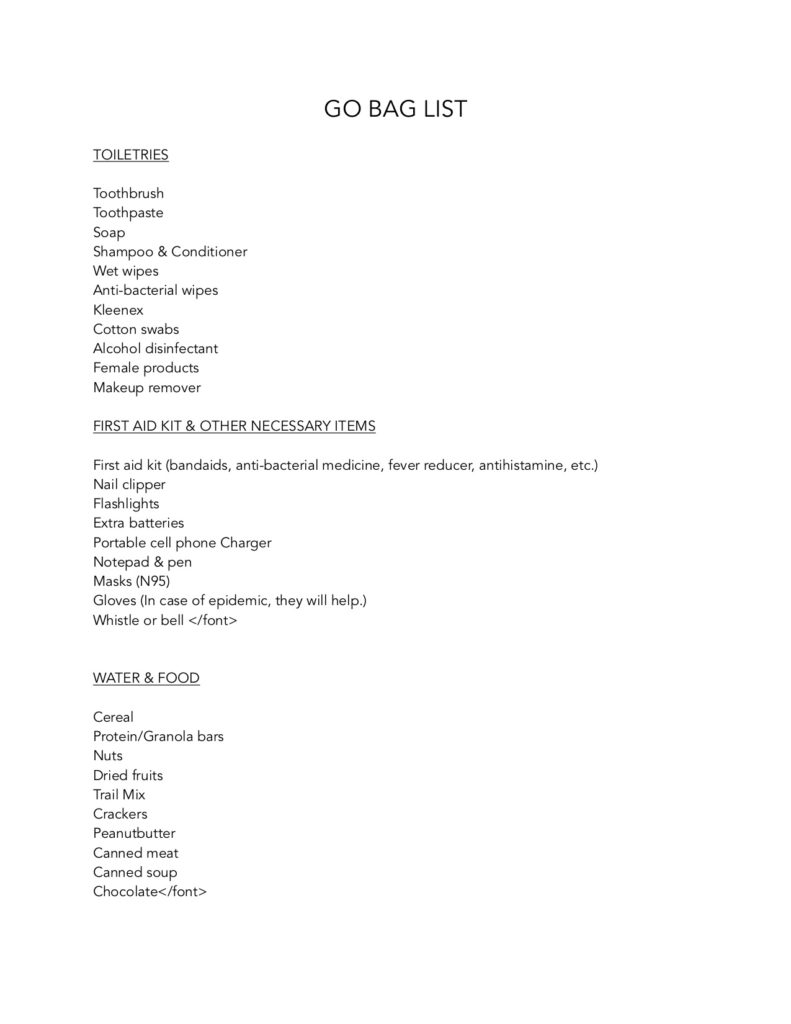 GO BAG LIST

TOILETRIES

Toothbrush
Toothpaste
Soap
Shampoo & Conditioner
Wet wipes
Anti-bacterial wipes
Kleenex
Cotton swabs
Alcohol disinfectant
Female products
Makeup remover

FIRST AID KIT & OTHER NECESSARY ITEMS

First aid kit (bandaids, anti-bacterial medicine, fever reducer, antihistamine, etc.)
Nail clipper
Flashlights
Extra batteries
Portable cell phone Charger
Notepad & pen
Masks (N95)
Gloves (In case of epidemic, they will help.)
Whistle or bell </font>

WATER & FOOD

Cereal
Protein/Granola bars
Nuts
Dried fruits
Trail Mix
Crackers
Peanutbutter
Canned meat
Canned soup
Chocolate</font>